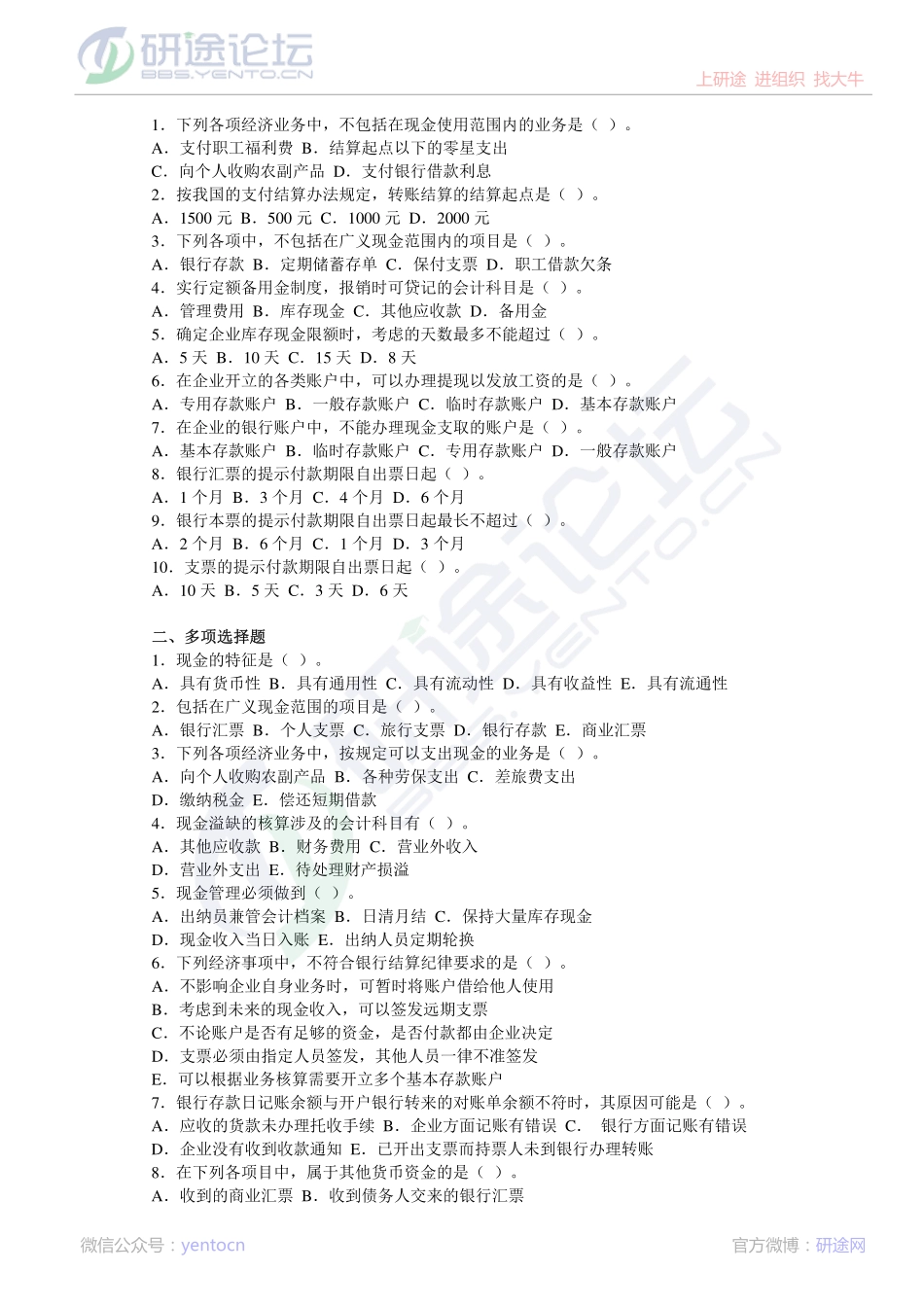 研途论坛
BBS.YENTO.CN
上研途 进组织 找大牛

1．下列各项经济业务中，不包括在现金使用范围内的业务是（ ）。
A．支付职工福利费 B．结算起点以下的零星支出
C．向个人收购农副产品 D．支付银行借款利息
2．按我国的支付结算办法规定，转账结算的结算起点是（ ）。
A．1500 元 B．500 元 C．1000 元 D．2000 元
3．下列各项中，不包括在广义现金范围内的项目是（ ）。
A．银行存款 B．定期储蓄存单 C．保付支票 D．职工借款欠条
4．实行定额备用金制度，报销时可贷记的会计科目是（ ）。
A．管理费用 B．库存现金 C．其他应收款 D．备用金
5．确定企业库存现金限额时，考虑的天数最多不能超过（ ）。
A．5 天 B．10 天 C．15 天 D．8 天
6．在企业开立的各类账户中，可以办理提现以发放工资的是（ ）。
A．专用存款账户 B．一般存款账户 C．临时存款账户 D．基本存款账户
7．在企业的银行账户中，不能办理现金支取的账户是（ ）。
A．基本存款账户 B．临时存款账户 C．专用存款账户 D．一般存款账户
8．银行汇票的提示付款期限自出票日起（ ）。
A．1 个月 B．3 个月 C．4 个月 D．6 个月
9．银行本票的提示付款期限自出票日起最长不超过（ ）。
A．2 个月 B．6 个月 C．1 个月 D．3 个月
10．支票的提示付款期限自出票日起（ ）。
A．10 天 B．5 天 C．3 天 D．6 天

二、多项选择题
1．现金的特征是（ ）。
A．具有货币性 B．具有通用性 C．具有流动性 D．具有收益性 E．具有流通性
2．包括在广义现金范围的项目是（ ）。
A．银行汇票 B．个人支票 C．旅行支票 D．银行存款 E．商业汇票
3．下列各项经济业务中，按规定可以支出现金的业务是（ ）。
A．向个人收购农副产品 B．各种劳保支出 C．差旅费支出
D．缴纳税金 E．偿还短期借款
4．现金溢缺的核算涉及的会计科目有（ ）。
A．其他应收款 B．财务费用 C．营业外收入
D．营业外支出 E．待处理财产损溢
5．现金管理必须做到（ ）。
A．出纳员兼管会计档案 B．日清月结 C．保持大量库存现金
D．现金收入当日入账 E．出纳人员定期轮换
6．下列经济事项中，不符合银行结算纪律要求的是（ ）。
A．不影响企业自身业务时，可暂时将账户借给他人使用
B．考虑到未来的现金收入，可以签发远期支票
C．不论账户是否有足够的资金，是否付款都由企业决定
D．支票必须由指定人员签发，其他人员一律不准签发
E．可以根据业务核算需要开立多个基本存款账户
7．银行存款日记账余额与开户银行转来的对账单余额不符时，其原因可能是（ ）。
A．应收的货款未办理托收手续 B．企业方面记账有错误 C． 银行方面记账有错误
D．企业没有收到收款通知 E．已开出支票而持票人未到银行办理转账
8．在下列各项目中，属于其他货币资金的是（ ）。
A．收到的商业汇票 B．收到债务人交来的银行汇票

微信公众号：yentocn
官方微博：研途网